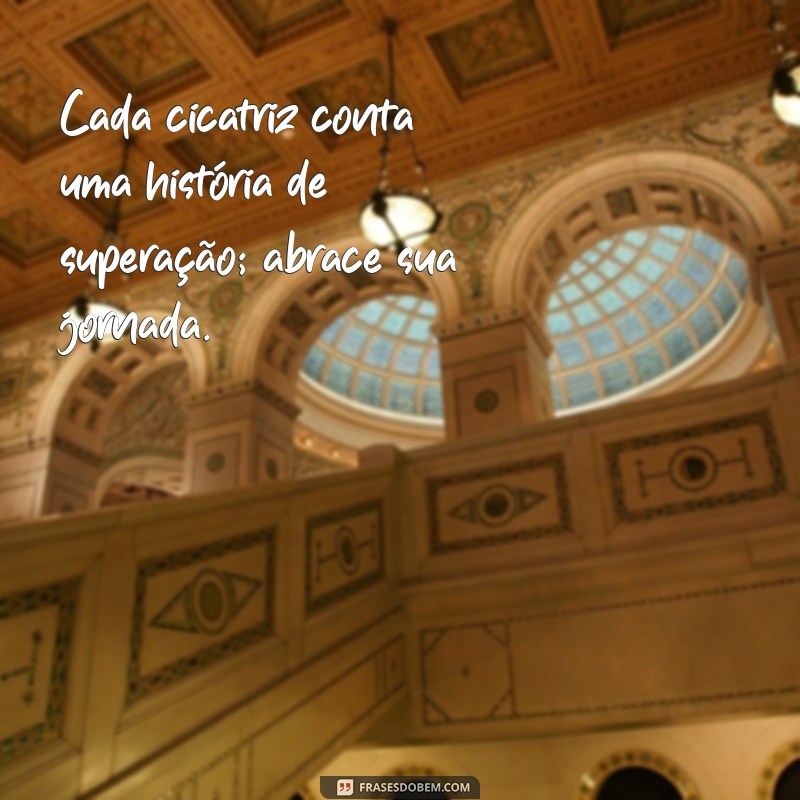 Cada cicatriz conta uma história de superação; abrace sua jornada.

FRASESDOBEM.COM